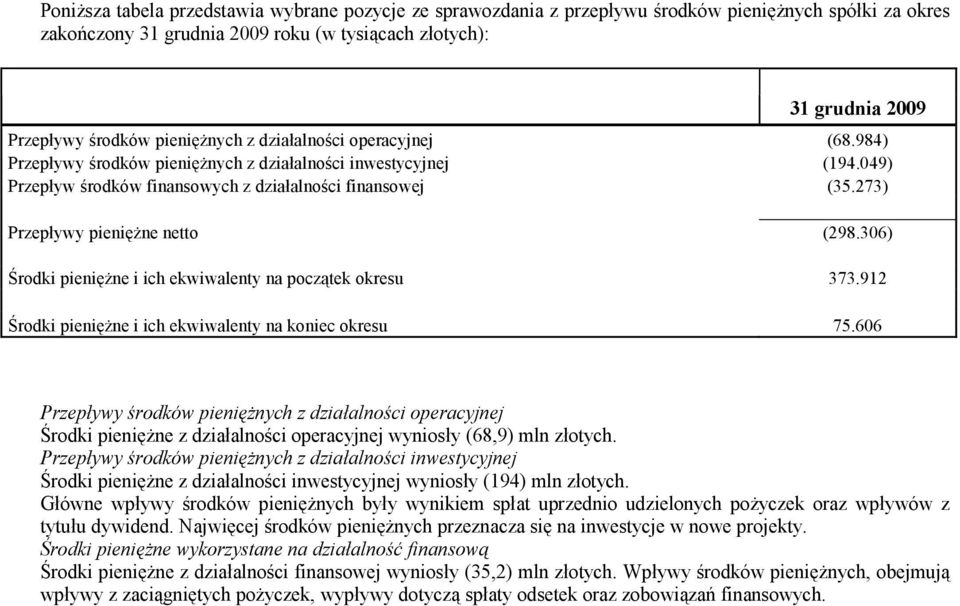 Poniższa tabela przedstawia wybrane pozycje ze sprawozdania z przepływu środków pieniężnych spółki za okres zakończony 31 grudnia 2009 roku (w tysiącach złotych):

| | 31 grudnia 2009 |
|---|---|
| Przepływy środków pieniężnych z działalności operacyjnej | (68.984) |
| Przepływy środków pieniężnych z działalności inwestycyjnej | (194.049) |
| Przepływ środków finansowych z działalności finansowej | (35.273) |
| Przepływy pieniężne netto | (298.306) |
| Środki pieniężne i ich ekwiwalenty na początek okresu | 373.912 |
| Środki pieniężne i ich ekwiwalenty na koniec okresu | 75.606 |

Przepływy środków pieniężnych z działalności operacyjnej
Środki pieniężne z działalności operacyjnej wyniosły (68,9) mln złotych.
Przepływy środków pieniężnych z działalności inwestycyjnej
Środki pieniężne z działalności inwestycyjnej wyniosły (194) mln złotych.
Główne wpływy środków pieniężnych były wynikiem spłat uprzednio udzielonych pożyczek oraz wpływów z tytułu dywidend. Najwięcej środków pieniężnych przeznacza się na inwestycje w nowe projekty.
Środki pieniężne wykorzystane na działalność finansową
Środki pieniężne z działalności finansowej wyniosły (35,2) mln złotych. Wpływy środków pieniężnych, obejmują wpływy z zaciągniętych pożyczek, wypływy dotyczą spłaty odsetek oraz zobowiązań finansowych.